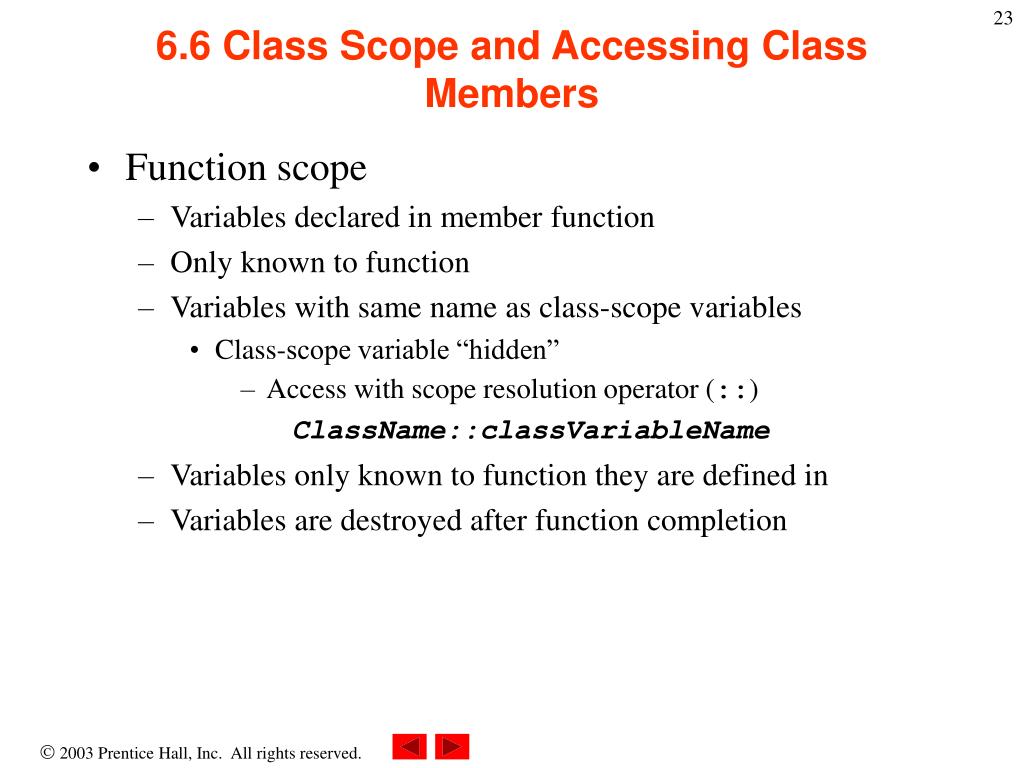 23

6.6 Class Scope and Accessing Class Members

• Function scope
– Variables declared in member function
– Only known to function
– Variables with same name as class-scope variables
• Class-scope variable “hidden”
– Access with scope resolution operator (::)
ClassName::classVariableName
– Variables only known to function they are defined in
– Variables are destroyed after function completion

© 2003 Prentice Hall, Inc. All rights reserved.